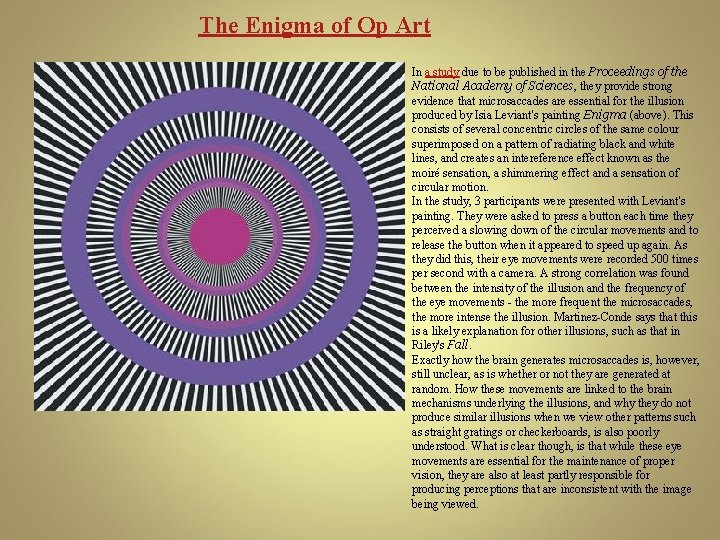 The Enigma of Op Art

In a study due to be published in the Proceedings of the National Academy of Sciences, they provide strong evidence that microsaccades are essential for the illusion produced by Isia Leviant's painting Enigma (above). This consists of several concentric circles of the same colour superimposed on a pattern of radiating black and white lines, and creates an intereference effect known as the moiré sensation, a shimmering effect and a sensation of circular motion.

In the study, 3 participants were presented with Leviant's painting. They were asked to press a button each time they perceived a slowing down of the circular movements and to release the button when it appeared to speed up again. As they did this, their eye movements were recorded 500 times per second with a camera. A strong correlation was found between the intensity of the illusion and the frequency of the eye movements - the more frequent the microsaccades, the more intense the illusion. Martinez-Conde says that this is a likely explanation for other illusions, such as that in Riley's Fall.

Exactly how the brain generates microsaccades is, however, still unclear, as is whether or not they are generated at random. How these movements are linked to the brain mechanisms underlying the illusions, and why they do not produce similar illusions when we view other patterns such as straight gratings or checkerboards, is also poorly understood. What is clear though, is that while these eye movements are essential for the maintenance of proper vision, they are also at least partly responsible for producing perceptions that are inconsistent with the image being viewed.